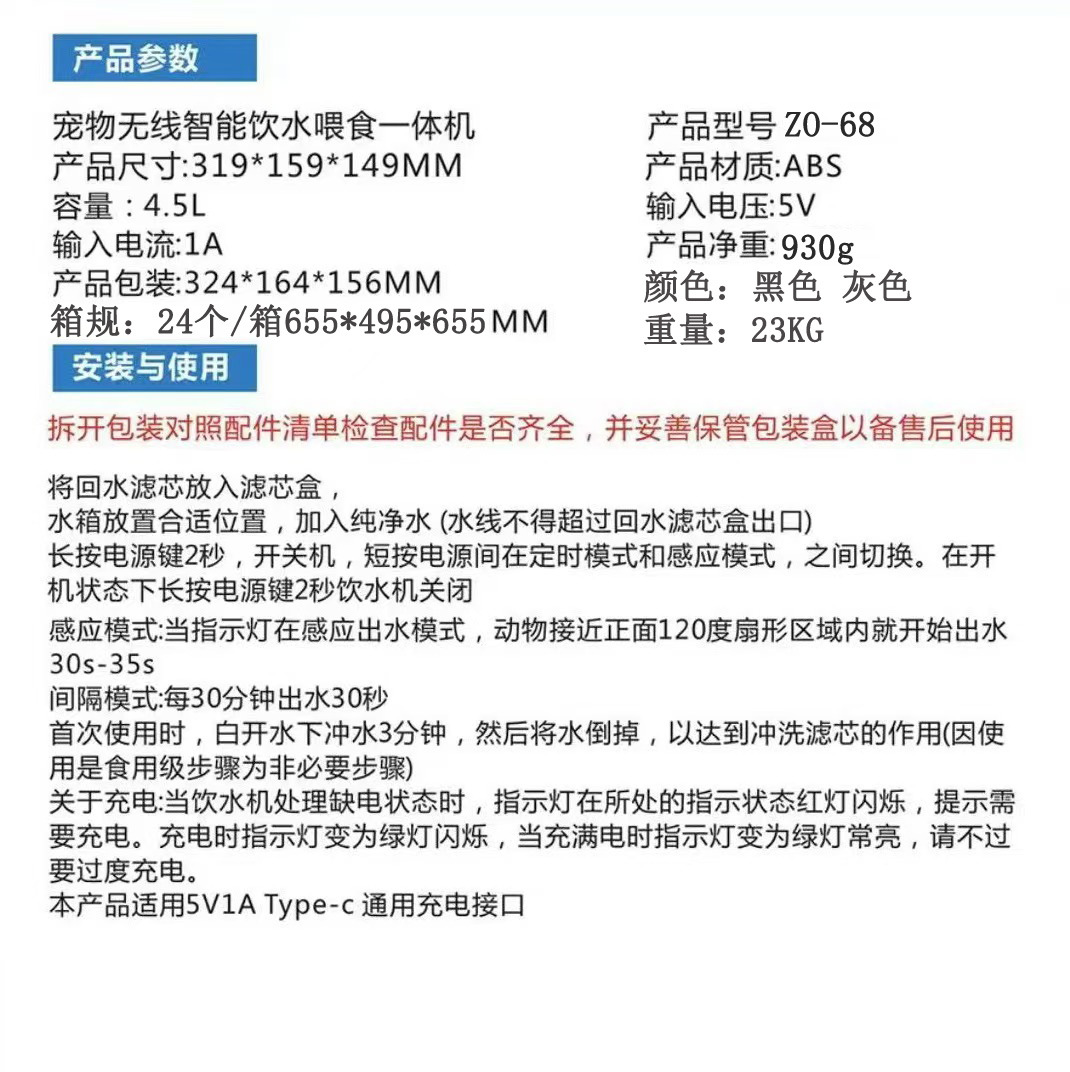 产品参数

宠物无线智能饮水喂食一体机
产品尺寸:319*159*149MM
容量：4.5L
输入电流:1A
产品包装:324*164*156MM
箱规：24个/箱655*495*655MM

产品型号 ZO-68
产品材质:ABS
输入电压:5V
产品净重:930g
颜色：黑色 灰色
重量：23KG

安装与使用

拆开包装对照配件清单检查配件是否齐全，并妥善保管包装盒以备售后使用

将回水滤芯放入滤芯盒，
水箱放置合适位置，加入纯净水 (水线不得超过回水滤芯盒出口)
长按电源键2秒，开关机，短按电源间在定时模式和感应模式，之间切换。在开机状态下长按电源键2秒饮水机关闭
感应模式:当指示灯在感应出水模式，动物接近正面120度扇形区域内就开始出水30s-35s
间隔模式:每30分钟出水30秒
首次使用时，白开水下冲水3分钟，然后将水倒掉，以达到冲洗滤芯的作用(因使用是食用级步骤为非必要步骤)
关于充电:当饮水机处理缺电状态时，指示灯在所处的指示状态红灯闪烁，提示需要充电。充电时指示灯变为绿灯闪烁，当充满电时指示灯变为绿灯常亮，请不过要过度充电。
本产品适用5V1A Type-c 通用充电接口